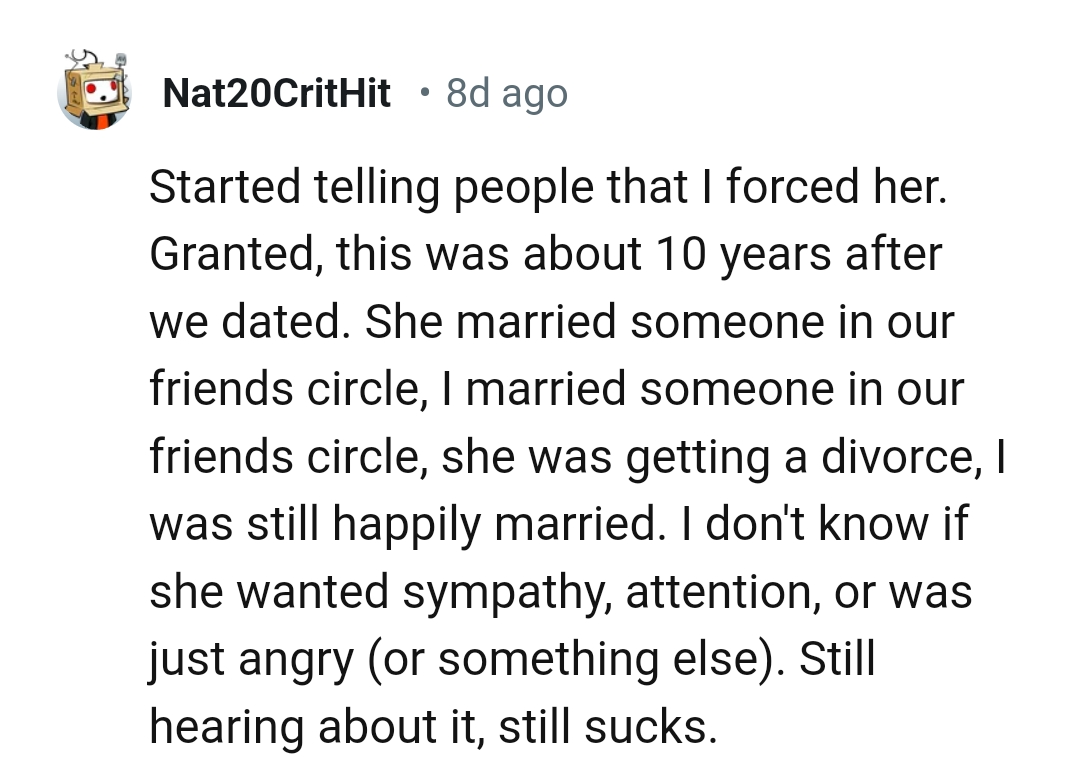 Nat20CritHit • 8d ago

Started telling people that I forced her. Granted, this was about 10 years after we dated. She married someone in our friends circle, I married someone in our friends circle, she was getting a divorce, I was still happily married. I don't know if she wanted sympathy, attention, or was just angry (or something else). Still hearing about it, still sucks.